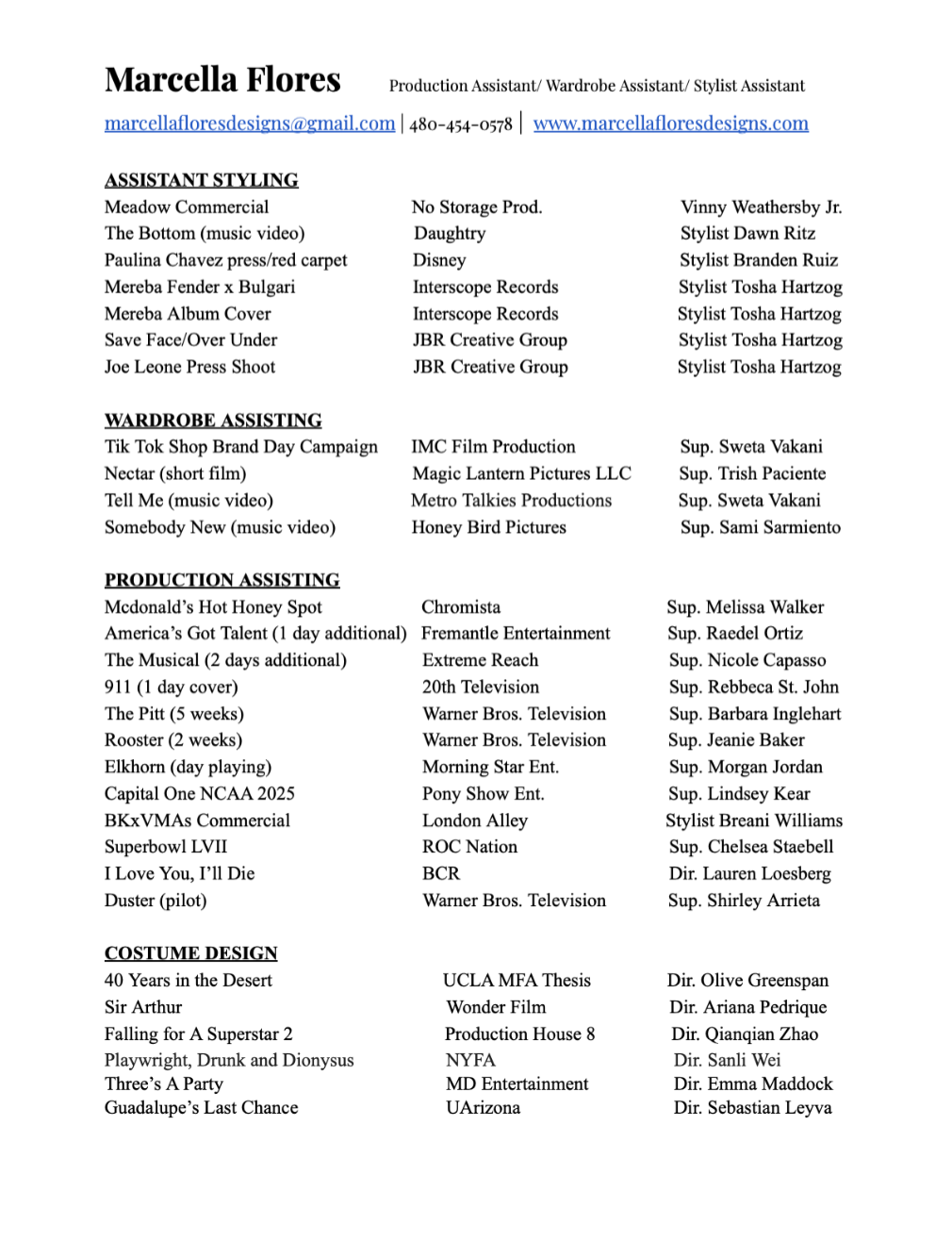 Marcella Flores Production Assistant/ Wardrobe Assistant/ Stylist Assistant

marcellafloresdesigns@gmail.com | 480-454-0578 | www.marcellafloresdesigns.com

ASSISTANT STYLING

| | | |
|---|---|---|
| Meadow Commercial | No Storage Prod. | Vinny Weathersby Jr. |
| The Bottom (music video) | Daughtry | Stylist Dawn Ritz |
| Paulina Chavez press/red carpet | Disney | Stylist Branden Ruiz |
| Mereba Fender x Bulgari | Interscope Records | Stylist Tosha Hartzog |
| Mereba Album Cover | Interscope Records | Stylist Tosha Hartzog |
| Save Face/Over Under | JBR Creative Group | Stylist Tosha Hartzog |
| Joe Leone Press Shoot | JBR Creative Group | Stylist Tosha Hartzog |

WARDROBE ASSISTING

| | | |
|---|---|---|
| Tik Tok Shop Brand Day Campaign | IMC Film Production | Sup. Sweta Vakani |
| Nectar (short film) | Magic Lantern Pictures LLC | Sup. Trish Paciente |
| Tell Me (music video) | Metro Talkies Productions | Sup. Sweta Vakani |
| Somebody New (music video) | Honey Bird Pictures | Sup. Sami Sarmiento |

PRODUCTION ASSISTING

| | | |
|---|---|---|
| Mcdonald's Hot Honey Spot | Chromista | Sup. Melissa Walker |
| America's Got Talent (1 day additional) | Fremantle Entertainment | Sup. Raedel Ortiz |
| The Musical (2 days additional) | Extreme Reach | Sup. Nicole Capasso |
| 911 (1 day cover) | 20th Television | Sup. Rebbeca St. John |
| The Pitt (5 weeks) | Warner Bros. Television | Sup. Barbara Inglehart |
| Rooster (2 weeks) | Warner Bros. Television | Sup. Jeanie Baker |
| Elkhorn (day playing) | Morning Star Ent. | Sup. Morgan Jordan |
| Capital One NCAA 2025 | Pony Show Ent. | Sup. Lindsey Kear |
| BKxVMAs Commercial | London Alley | Stylist Breani Williams |
| Superbowl LVII | ROC Nation | Sup. Chelsea Staebell |
| I Love You, I'll Die | BCR | Dir. Lauren Loesberg |
| Duster (pilot) | Warner Bros. Television | Sup. Shirley Arrieta |

COSTUME DESIGN

| | | |
|---|---|---|
| 40 Years in the Desert | UCLA MFA Thesis | Dir. Olive Greenspan |
| Sir Arthur | Wonder Film | Dir. Ariana Pedrique |
| Falling for A Superstar 2 | Production House 8 | Dir. Qianqian Zhao |
| Playwright, Drunk and Dionysus | NYFA | Dir. Sanli Wei |
| Three's A Party | MD Entertainment | Dir. Emma Maddock |
| Guadalupe's Last Chance | UArizona | Dir. Sebastian Leyva |